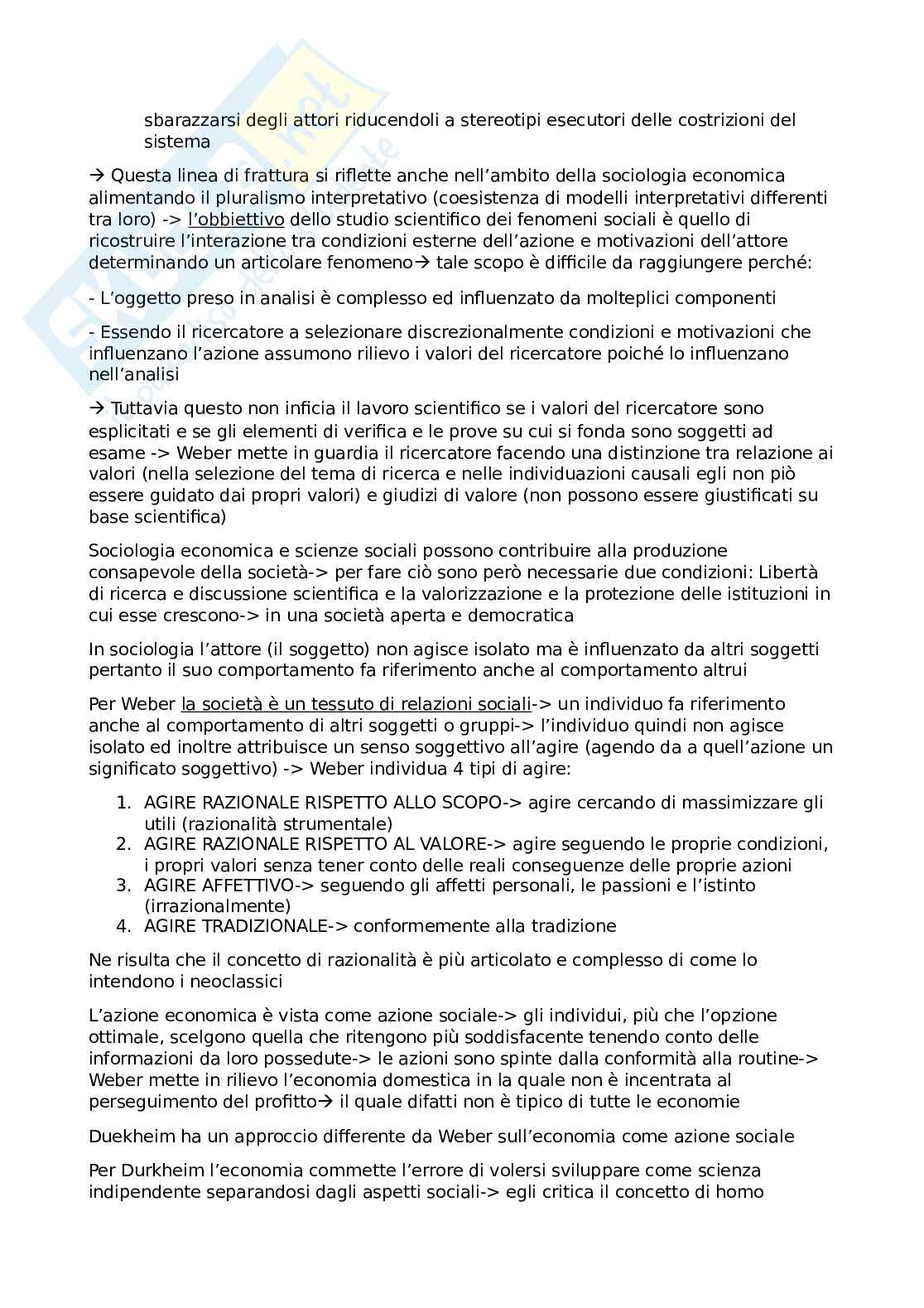 sbarazzarsi degli attori riducendoli a stereotipi esecutori delle costrizioni del sistema

→ Questa linea di frattura si riflette anche nell'ambito della sociologia economica alimentando il pluralismo interpretativo (coesistenza di modelli interpretativi differenti tra loro) -> l'obbiettivo dello studio scientifico dei fenomeni sociali è quello di ricostruire l'interazione tra condizioni esterne dell'azione e motivazioni dell'attore determinando un articolare fenomeno→ tale scopo è difficile da raggiungere perché:

- L'oggetto preso in analisi è complesso ed influenzato da molteplici componenti

- Essendo il ricercatore a selezionare discrezionalmente condizioni e motivazioni che influenzano l'azione assumono rilievo i valori del ricercatore poiché lo influenzano nell'analisi

→ Tuttavia questo non inficia il lavoro scientifico se i valori del ricercatore sono esplicitati e se gli elementi di verifica e le prove su cui si fonda sono soggetti ad esame -> Weber mette in guardia il ricercatore facendo una distinzione tra relazione ai valori (nella selezione del tema di ricerca e nelle individuazioni causali egli non piò essere guidato dai propri valori) e giudizi di valore (non possono essere giustificati su base scientifica)

Sociologia economica e scienze sociali possono contribuire alla produzione consapevole della società-> per fare ciò sono però necessarie due condizioni: Libertà di ricerca e discussione scientifica e la valorizzazione e la protezione delle istituzioni in cui esse crescono-> in una società aperta e democratica

In sociologia l'attore (il soggetto) non agisce isolato ma è influenzato da altri soggetti pertanto il suo comportamento fa riferimento anche al comportamento altrui

Per Weber la società è un tessuto di relazioni sociali-> un individuo fa riferimento anche al comportamento di altri soggetti o gruppi-> l'individuo quindi non agisce isolato ed inoltre attribuisce un senso soggettivo all'agire (agendo da a quell'azione un significato soggettivo) -> Weber individua 4 tipi di agire:

1. AGIRE RAZIONALE RISPETTO ALLO SCOPO-> agire cercando di massimizzare gli utili (razionalità strumentale)
2. AGIRE RAZIONALE RISPETTO AL VALORE-> agire seguendo le proprie condizioni, i propri valori senza tener conto delle reali conseguenze delle proprie azioni
3. AGIRE AFFETTIVO-> seguendo gli affetti personali, le passioni e l'istinto (irrazionalmente)
4. AGIRE TRADIZIONALE-> conformemente alla tradizione

Ne risulta che il concetto di razionalità è più articolato e complesso di come lo intendono i neoclassici

L'azione economica è vista come azione sociale-> gli individui, più che l'opzione ottimale, scelgono quella che ritengono più soddisfacente tenendo conto delle informazioni da loro possedute-> le azioni sono spinte dalla conformità alla routine-> Weber mette in rilievo l'economia domestica in la quale non è incentrata al perseguimento del profitto→ il quale difatti non è tipico di tutte le economie

Duekheim ha un approccio differente da Weber sull'economia come azione sociale

Per Durkheim l'economia commette l'errore di volersi sviluppare come scienza indipendente separandosi dagli aspetti sociali-> egli critica il concetto di homo